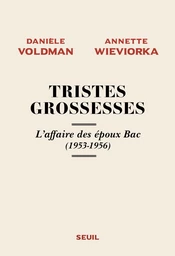 DANIÈLE
VOLDMAN

ANNETTE
WIEVIORKA

TRISTES
GROSSESSES

L'affaire des époux Bac
(1953-1956)

SEUIL